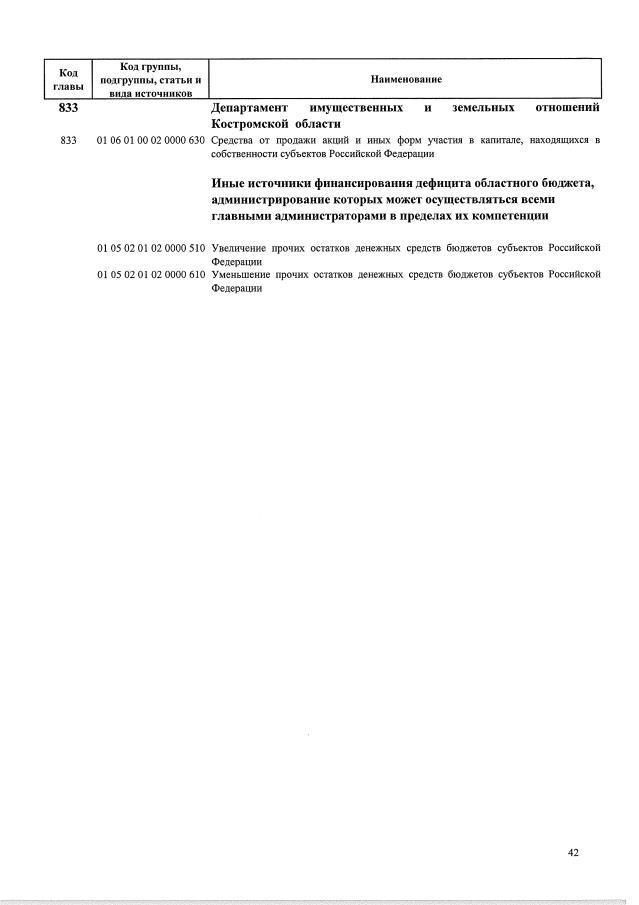 | Код главы | Код группы, подгруппы, статьи и вида источников | Наименование |
|---|---|---|
| 833 | | Департамент имущественных и земельных отношений Костромской области |
| 833 | 01 06 01 00 02 0000 630 | Средства от продажи акций и иных форм участия в капитале, находящихся в собственности субъектов Российской Федерации |
| | | Иные источники финансирования дефицита областного бюджета, администрирование которых может осуществляться всеми главными администраторами в пределах их компетенции |
| | 01 05 02 01 02 0000 510 | Увеличение прочих остатков денежных средств бюджетов субъектов Российской Федерации |
| | 01 05 02 01 02 0000 610 | Уменьшение прочих остатков денежных средств бюджетов субъектов Российской Федерации |

42